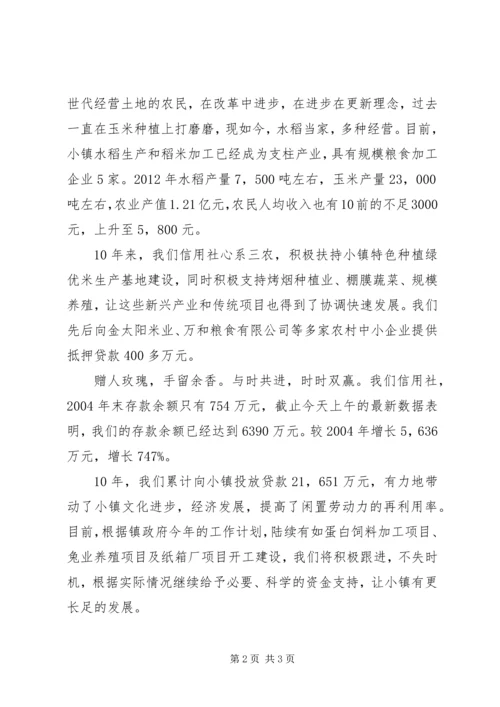 世代经营土地的农民，在改革中进步，在进步在更新理念，过去一直在玉米种植上打磨磨，现如今，水稻当家，多种经营。目前，小镇水稻生产和稻米加工已经成为支柱产业，具有规模粮食加工企业5家。2012年水稻产量7，500吨左右，玉米产量23，000吨左右，农业产值1.21亿元，农民人均收入也有10前的不足3000元，上升至5，800元。

10年来，我们信用社心系三农，积极扶持小镇特色种植绿优米生产基地建设，同时积极支持烤烟种植业、棚膜蔬菜、规模养殖，让这些新兴产业和传统项目也得到了协调快速发展。我们先后向金太阳米业、万和粮食有限公司等多家农村中小企业提供抵押贷款400多万元。

赠人玫瑰，手留余香。与时共进，时时双赢。我们信用社，2004年末存款余额只有754万元，截止今天上午的最新数据表明，我们的存款余额已经达到6390万元。较2004年增长5，636万元，增长747%。

10年，我们累计向小镇投放贷款21，651万元，有力地带动了小镇文化进步，经济发展，提高了闲置劳动力的再利用率。目前，根据镇政府今年的工作计划，陆续有如蛋白饲料加工项目、兔业养殖项目及纸箱厂项目开工建设，我们将积极跟进，不失时机，根据实际情况继续给予必要、科学的资金支持，让小镇有更长足的发展。

第2页 共3页